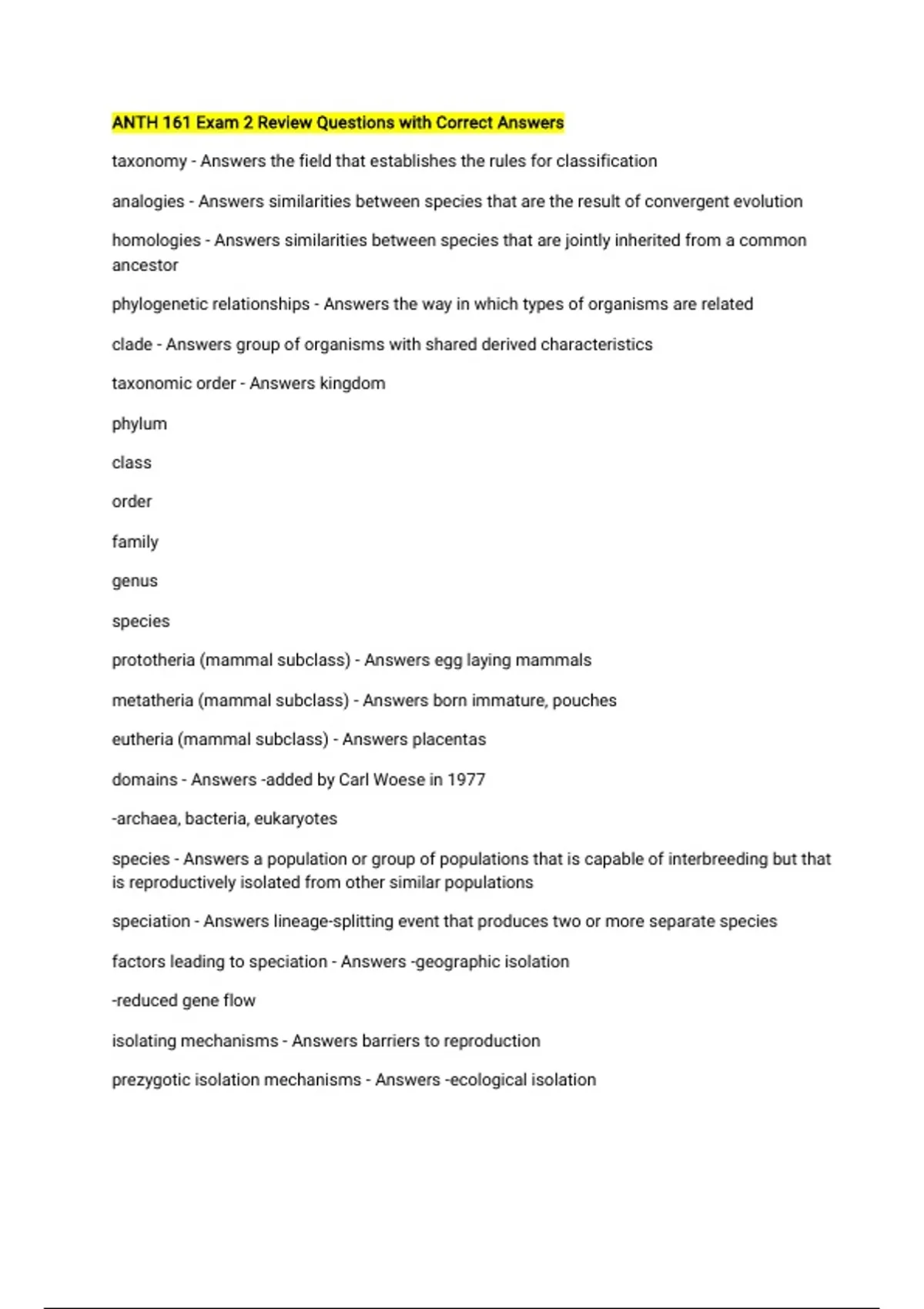 ANTH 161 Exam 2 Review Questions with Correct Answers

taxonomy - Answers the field that establishes the rules for classification

analogies - Answers similarities between species that are the result of convergent evolution

homologies - Answers similarities between species that are jointly inherited from a common ancestor

phylogenetic relationships - Answers the way in which types of organisms are related

clade - Answers group of organisms with shared derived characteristics

taxonomic order - Answers kingdom

phylum

class

order

family

genus

species

prototheria (mammal subclass) - Answers egg laying mammals

metatheria (mammal subclass) - Answers born immature, pouches

eutheria (mammal subclass) - Answers placentas

domains - Answers -added by Carl Woese in 1977

-archaea, bacteria, eukaryotes

species - Answers a population or group of populations that is capable of interbreeding but that is reproductively isolated from other similar populations

speciation - Answers lineage-splitting event that produces two or more separate species

factors leading to speciation - Answers -geographic isolation

-reduced gene flow

isolating mechanisms - Answers barriers to reproduction

prezygotic isolation mechanisms - Answers -ecological isolation